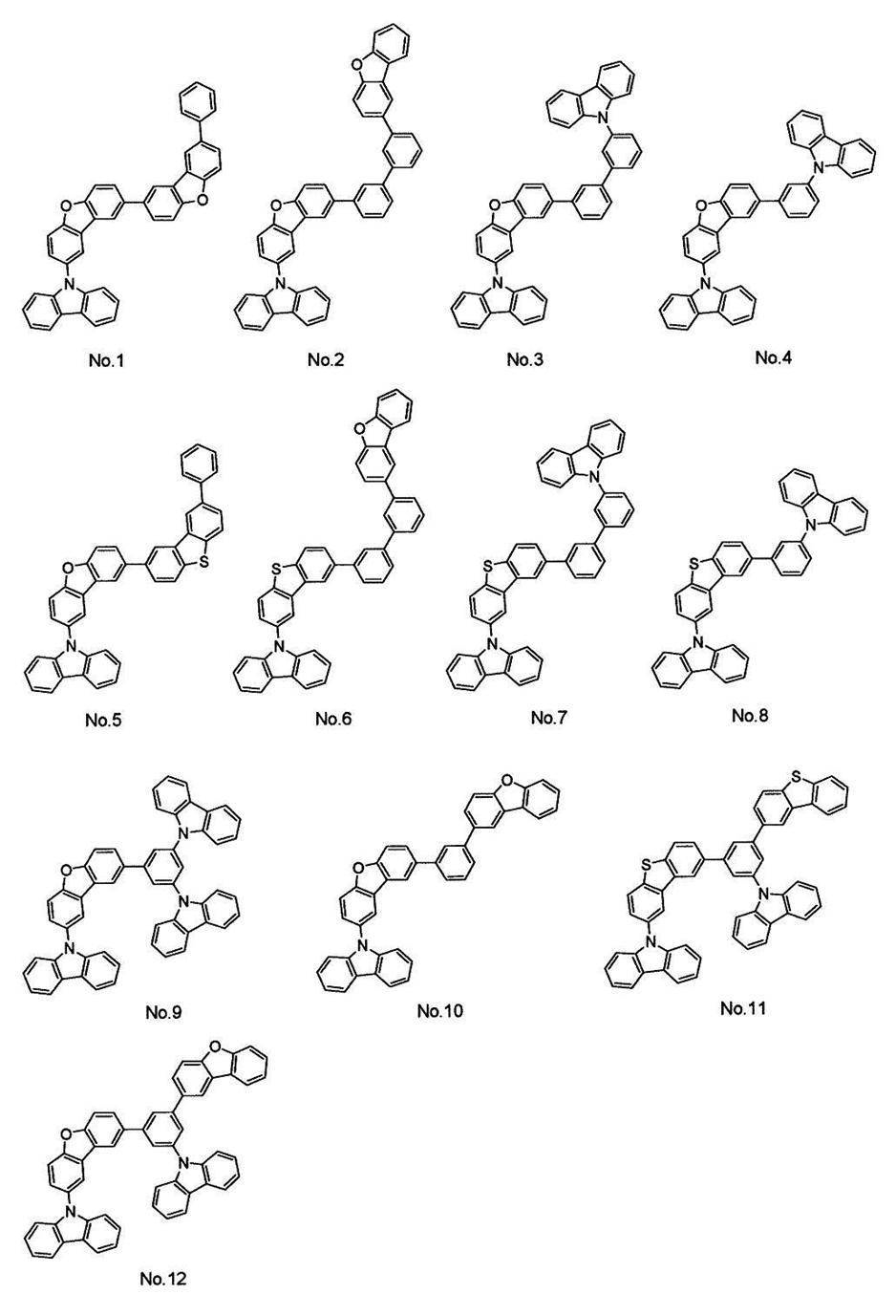 No.1
No.2
No.3
No.4
No.5
No.6
No.7
No.8
No.9
No.10
No.11
No.12